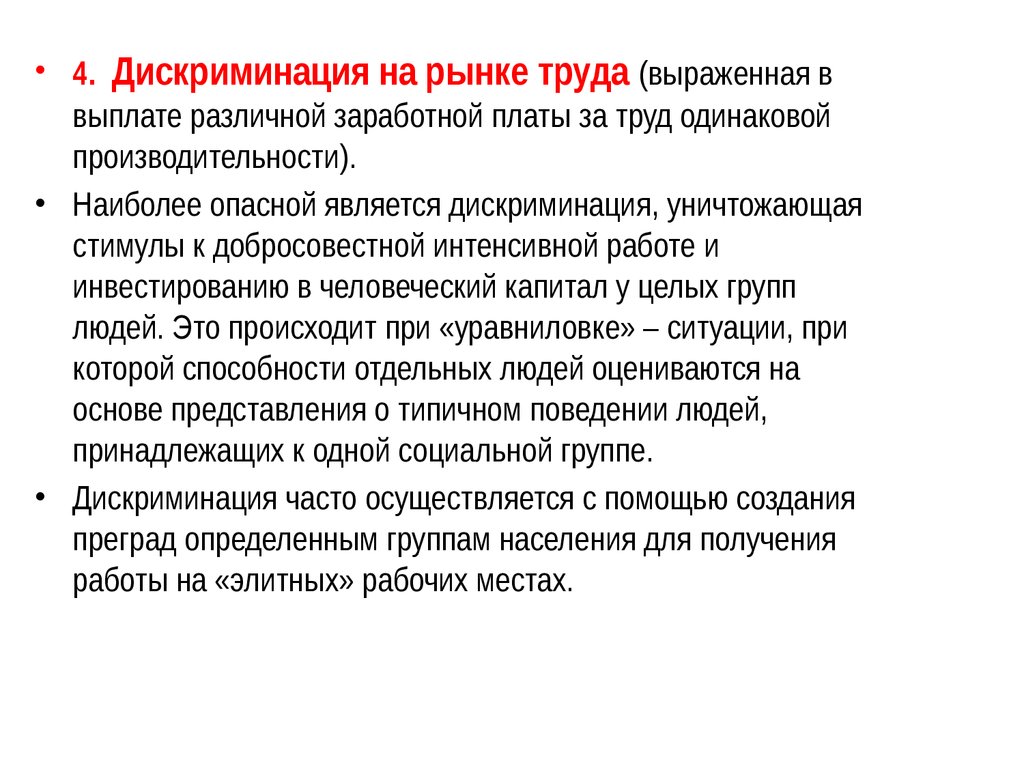 • 4. Дискриминация на рынке труда (выраженная в выплате различной заработной платы за труд одинаковой производительности).

• Наиболее опасной является дискриминация, уничтожающая стимулы к добросовестной интенсивной работе и инвестированию в человеческий капитал у целых групп людей. Это происходит при «уравниловке» – ситуации, при которой способности отдельных людей оцениваются на основе представления о типичном поведении людей, принадлежащих к одной социальной группе.

• Дискриминация часто осуществляется с помощью создания преград определенным группам населения для получения работы на «элитных» рабочих местах.